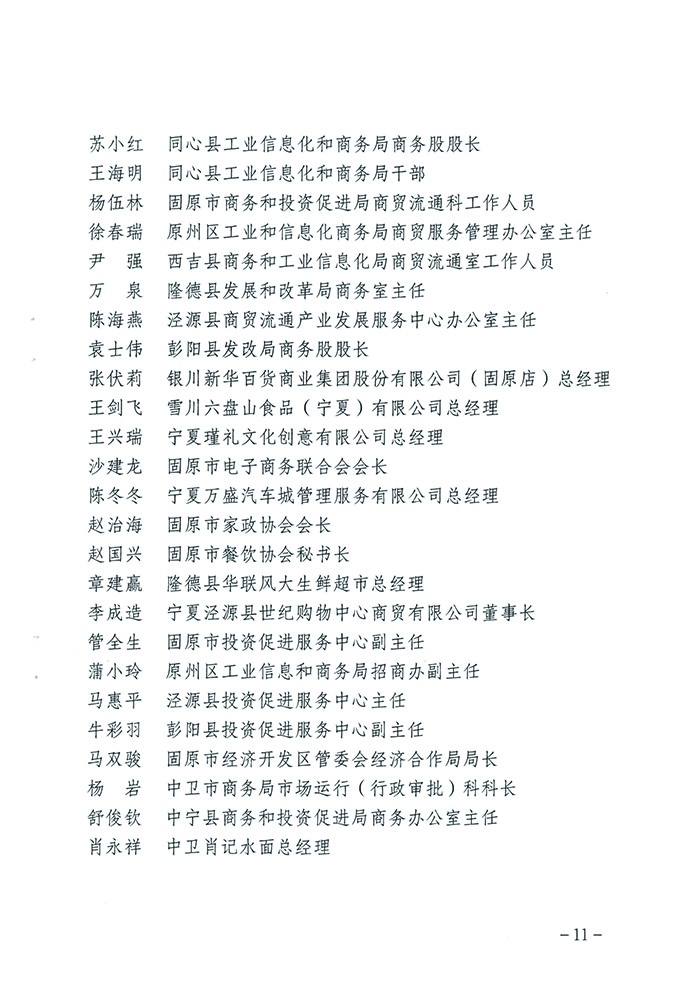 苏小红　同心县工业信息化和商务局商务股股长
王海明　同心县工业信息化和商务局干部
杨伍林　固原市商务和投资促进局商贸流通科工作人员
徐春瑞　原州区工业和信息化商务局商贸服务管理办公室主任
尹　强　西吉县商务和工业信息化局商贸流通室工作人员
万　泉　隆德县发展和改革局商务室主任
陈海燕　泾源县商贸流通产业发展服务中心办公室主任
袁士伟　彭阳县发改局商务股股长
张伏莉　银川新华百货商业集团股份有限公司（固原店）总经理
王剑飞　雪川六盘山食品（宁夏）有限公司总经理
王兴瑞　宁夏瑾礼文化创意有限公司总经理
沙建龙　固原市电子商务联合会会长
陈冬冬　宁夏万盛汽车城管理服务有限公司总经理
赵治海　固原市家政协会会长
赵国兴　固原市餐饮协会秘书长
章建赢　隆德县华联风大生鲜超市总经理
李成造　宁夏泾源县世纪购物中心商贸有限公司董事长
管全生　固原市投资促进服务中心副主任
蒲小玲　原州区工业信息和商务局招商办副主任
马惠平　泾源县投资促进服务中心主任
牛彩羽　彭阳县投资促进服务中心副主任
马双骏　固原市经济开发区管委会经济合作局局长
杨　岩　中卫市商务局市场运行（行政审批）科科长
舒俊钦　中宁县商务和投资促进局商务办公室主任
肖永祥　中卫肖记水面总经理

－11－